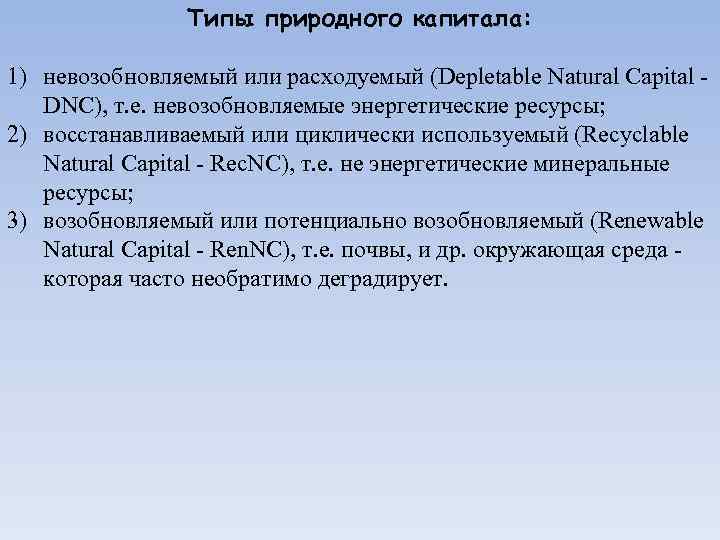 Типы природного капитала:

1) невозобновляемый или расходуемый (Depletable Natural Capital - DNC), т.е. невозобновляемые энергетические ресурсы;
2) восстанавливаемый или циклически используемый (Recyclable Natural Capital - RecNC), т.е. не энергетические минеральные ресурсы;
3) возобновляемый или потенциально возобновляемый (Renewable Natural Capital - RenNC), т.е. почвы, и др. окружающая среда - которая часто необратимо деградирует.